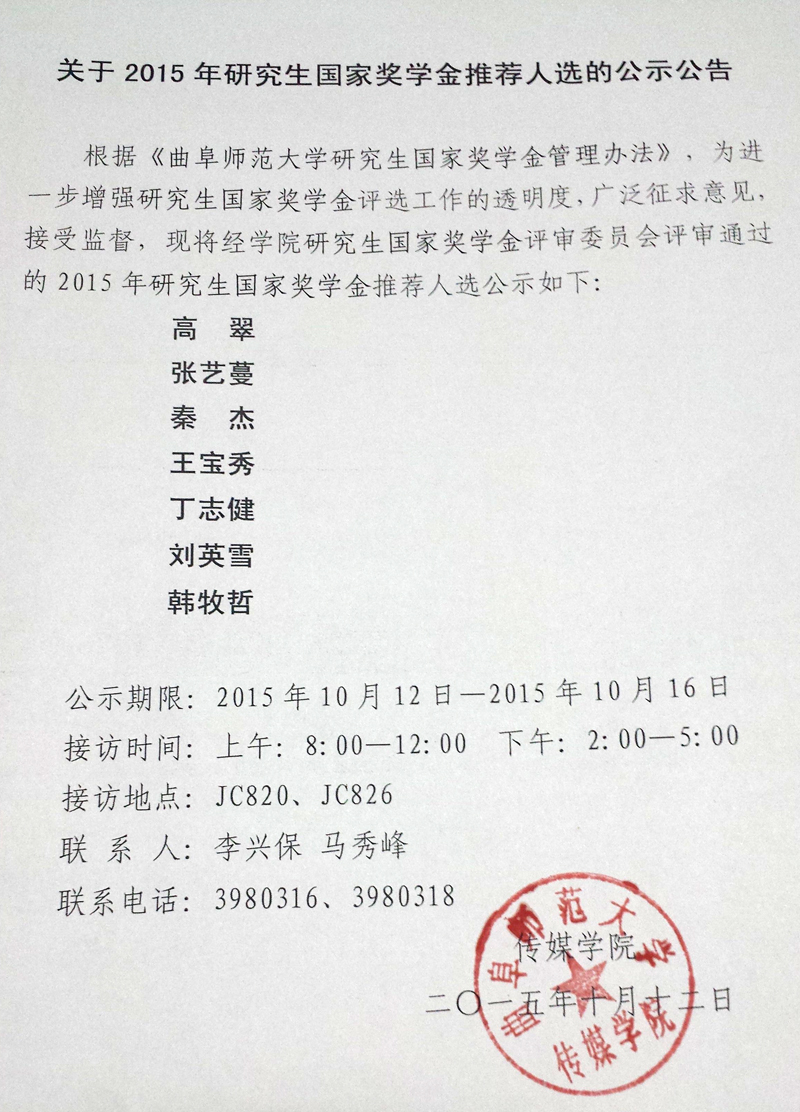 关于 2015 年研究生国家奖学金推荐人选的公示公告

根据《曲阜师范大学研究生国家奖学金管理办法》，为进一步增强研究生国家奖学金评选工作的透明度，广泛征求意见，接受监督，现将经学院研究生国家奖学金评审委员会评审通过的 2015 年研究生国家奖学金推荐人选公示如下：

高 翠
张艺蔓
秦 杰
王宝秀
丁志健
刘英雪
韩牧哲

公示期限：2015 年 10 月 12 日—2015 年 10 月 16 日
接访时间：上午：8:00—12:00 下午：2:00—5:00
接访地点：JC820、JC826
联 系 人：李兴保 马秀峰
联系电话：3980316、3980318

传媒学院
二〇一五年十月十二日

曲阜师范大学 传媒学院